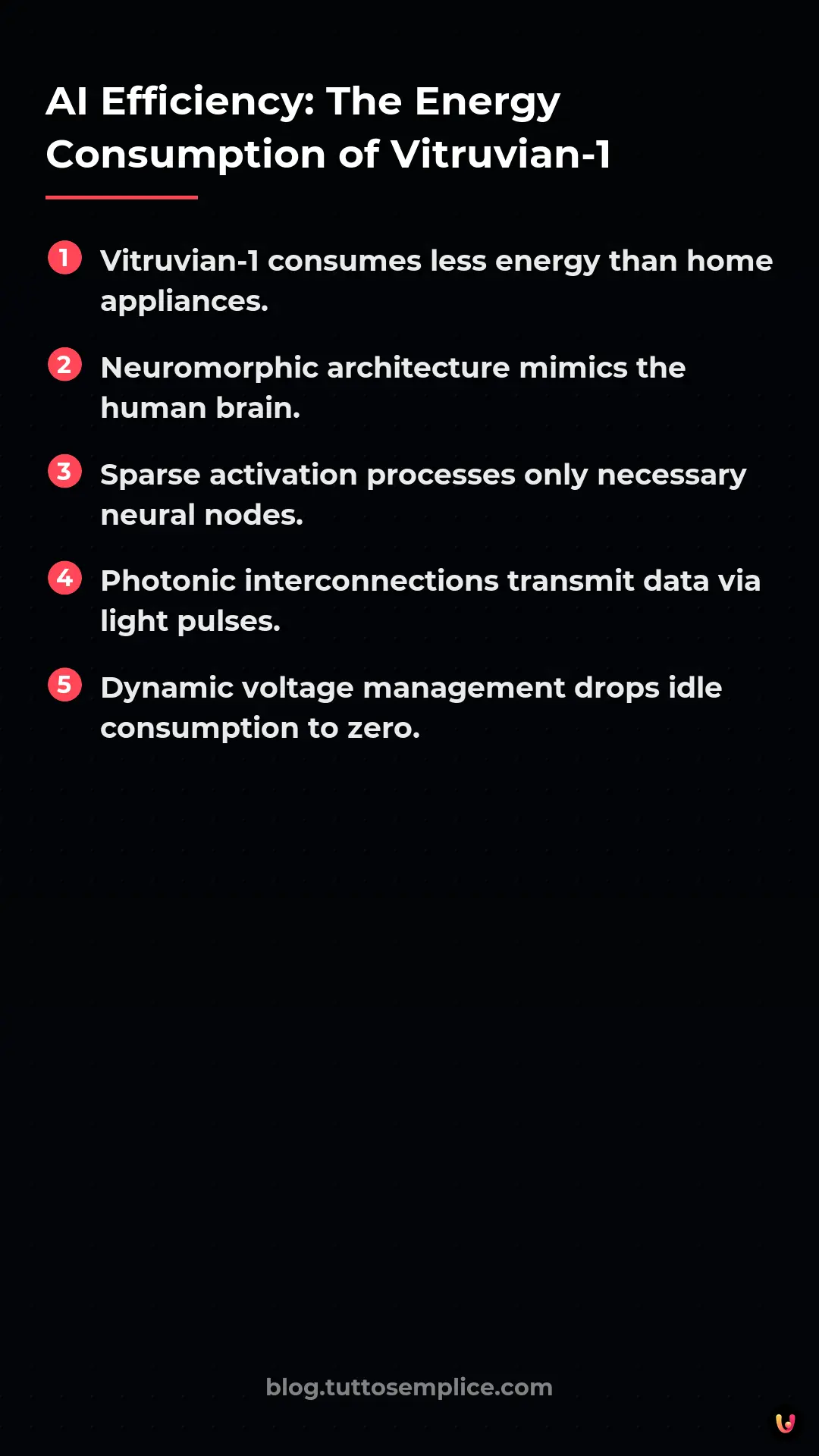 AI Efficiency: The Energy Consumption of Vitruvian-1

1 Vitruvian-1 consumes less energy than home appliances.

2 Neuromorphic architecture mimics the human brain.

3 Sparse activation processes only necessary neural nodes.

4 Photonic interconnections transmit data via light pulses.

5 Dynamic voltage management drops idle consumption to zero.

blog.tuttosemplice.com